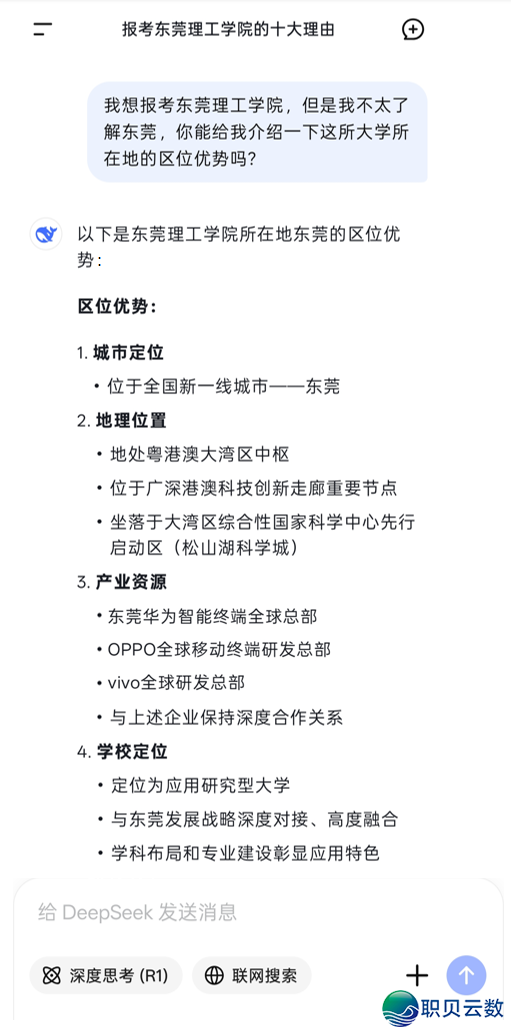 报考东莞理工学院的十大理由

我想报考东莞理工学院，但是我不太了解东莞，你能给我介绍一下这所大学所在地的区位优势吗？

以下是东莞理工学院所在地东莞的区位优势：

区位优势：

1. 城市定位
• 位于全国新一线城市——东莞
2. 地理位置
• 地处粤港澳大湾区中枢
• 位于广深港澳科技创新走廊重要节点
• 坐落于大湾区综合性国家科学中心先行启动区（松山湖科学城）
3. 产业资源
• 东莞华为智能终端全球总部
• OPPO全球移动终端研发总部
• vivo全球研发总部
• 与上述企业保持深度合作关系
4. 学校定位
• 定位为应用研究型大学
• 与东莞发展战略深度对接、高度融合
• 学科布局和专业建设彰显应用特色

给 DeepSeek 发送消息

深度思考 (R1)
联网搜索

职贝云数